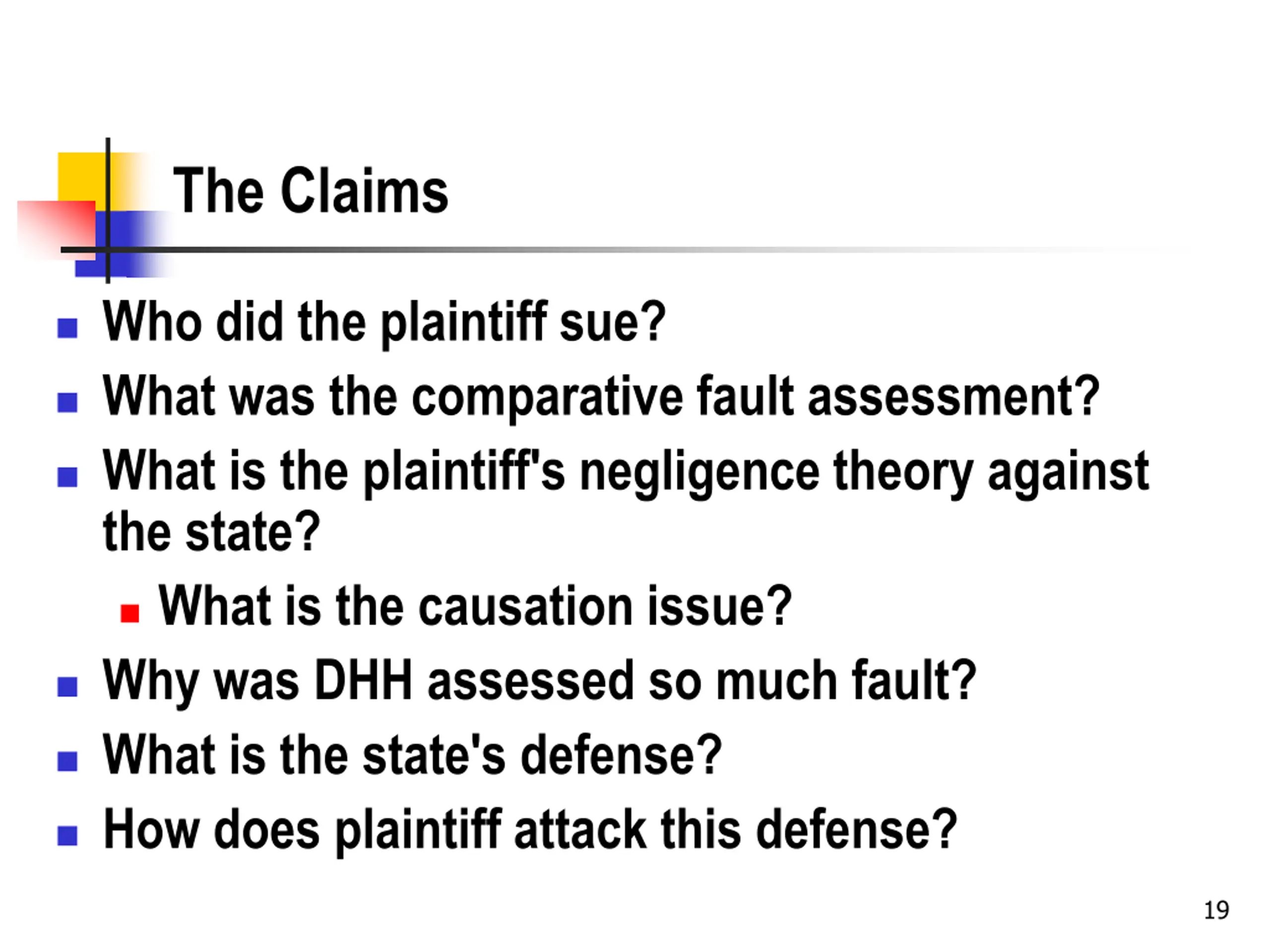 The Claims

• Who did the plaintiff sue?
• What was the comparative fault assessment?
• What is the plaintiff's negligence theory against the state?
• What is the causation issue?
• Why was DHH assessed so much fault?
• What is the state's defense?
• How does plaintiff attack this defense?

19